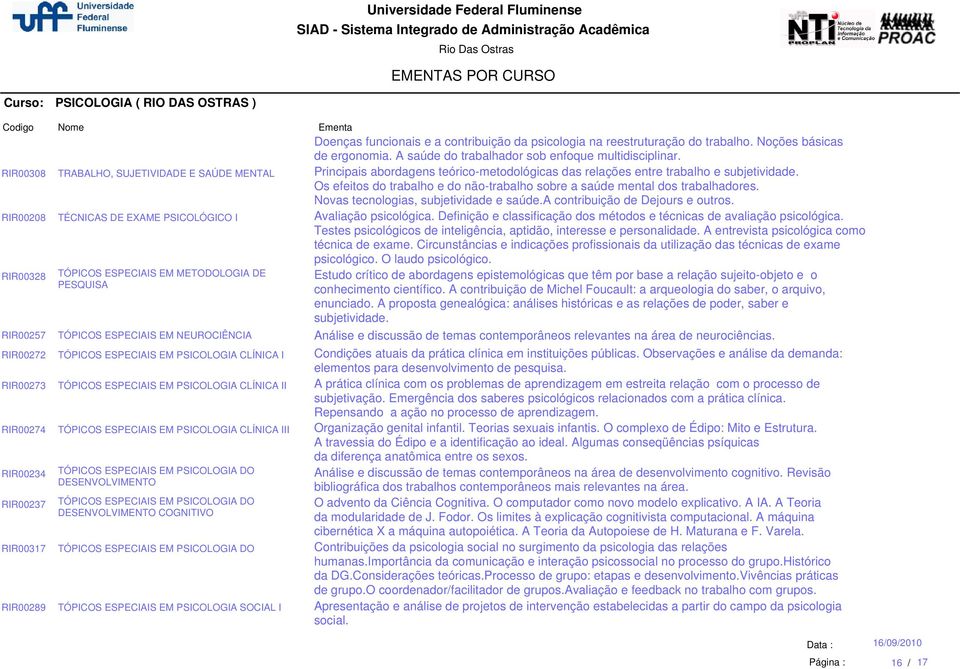 uff Universidade Federal Fluminense

Universidade Federal Fluminense
SIAD - Sistema Integrado de Administração Acadêmica
Rio Das Ostras

NTI PROPLAN Núcleo de Tecnologia da Informação e Comunicação PROAC

EMENTAS POR CURSO

Curso: PSICOLOGIA ( RIO DAS OSTRAS )

| Codigo | Nome | Ementa |
|---|---|---|
| | | Doenças funcionais e a contribuição da psicologia na reestruturação do trabalho. Noções básicas de ergonomia. A saúde do trabalhador sob enfoque multidisciplinar. |
| RIR00308 | TRABALHO, SUJETIVIDADE E SAÚDE MENTAL | Principais abordagens teórico-metodológicas das relações entre trabalho e subjetividade. Os efeitos do trabalho e do não-trabalho sobre a saúde mental dos trabalhadores. Novas tecnologias, subjetividade e saúde.A contribuição de Dejours e outros. |
| RIR00208 | TÉCNICAS DE EXAME PSICOLÓGICO I | Avaliação psicológica. Definição e classificação dos métodos e técnicas de avaliação psicológica. Testes psicológicos de inteligência, aptidão, interesse e personalidade. A entrevista psicológica como técnica de exame. Circunstâncias e indicações profissionais da utilização das técnicas de exame psicológico. O laudo psicológico. |
| RIR00328 | TÓPICOS ESPECIAIS EM METODOLOGIA DE PESQUISA | Estudo crítico de abordagens epistemológicas que têm por base a relação sujeito-objeto e o conhecimento científico. A contribuição de Michel Foucault: a arqueologia do saber, o arquivo, enunciado. A proposta genealógica: análises históricas e as relações de poder, saber e subjetividade. |
| RIR00257 | TÓPICOS ESPECIAIS EM NEUROCIÊNCIA | Análise e discussão de temas contemporâneos relevantes na área de neurociências. |
| RIR00272 | TÓPICOS ESPECIAIS EM PSICOLOGIA CLÍNICA I | Condições atuais da prática clínica em instituições públicas. Observações e análise da demanda: elementos para desenvolvimento de pesquisa. |
| RIR00273 | TÓPICOS ESPECIAIS EM PSICOLOGIA CLÍNICA II | A prática clínica com os problemas de aprendizagem em estreita relação com o processo de subjetivação. Emergência dos saberes psicológicos relacionados com a prática clínica. Repensando a ação no processo de aprendizagem. |
| RIR00274 | TÓPICOS ESPECIAIS EM PSICOLOGIA CLÍNICA III | Organização genital infantil. Teorias sexuais infantis. O complexo de Édipo: Mito e Estrutura. A travessia do Édipo e a identificação ao ideal. Algumas conseqüências psíquicas da diferença anatômica entre os sexos. |
| RIR00234 | TÓPICOS ESPECIAIS EM PSICOLOGIA DO DESENVOLVIMENTO | Análise e discussão de temas contemporâneos na área de desenvolvimento cognitivo. Revisão bibliográfica dos trabalhos contemporâneos mais relevantes na área. |
| RIR00237 | TÓPICOS ESPECIAIS EM PSICOLOGIA DO DESENVOLVIMENTO COGNITIVO | O advento da Ciência Cognitiva. O computador como novo modelo explicativo. A IA. A Teoria da modularidade de J. Fodor. Os limites à explicação cognitivista computacional. A máquina cibernética X a máquina autopoiética. A Teoria da Autopoiese de H. Maturana e F. Varela. |
| RIR00317 | TÓPICOS ESPECIAIS EM PSICOLOGIA DO | Contribuições da psicologia social no surgimento da psicologia das relações humanas.Importância da comunicação e interação psicossocial no processo do grupo.Histórico da DG.Considerações teóricas.Processo de grupo: etapas e desenvolvimento.Vivências práticas de grupo.O coordenador/facilitador de grupos.Avaliação e feedback no trabalho com grupos. |
| RIR00289 | TÓPICOS ESPECIAIS EM PSICOLOGIA SOCIAL I | Apresentação e análise de projetos de intervenção estabelecidas a partir do campo da psicologia social. |

Data : 16/09/2010
Página : 16 / 17